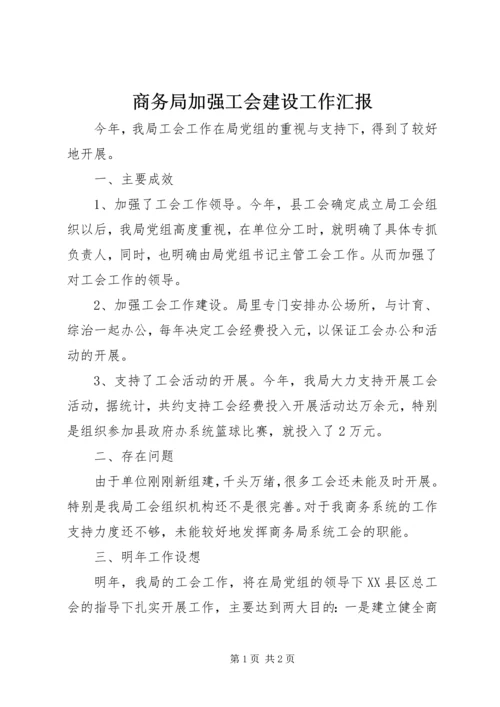 商务局加强工会建设工作汇报

今年，我局工会工作在局党组的重视与支持下，得到了较好地开展。

一、主要成效

1、加强了工会工作领导。今年，县工会确定成立局工会组织以后，我局党组高度重视，在单位分工时，就明确了具体专抓负责人，同时，也明确由局党组书记主管工会工作。从而加强了对工会工作的领导。

2、加强工会工作建设。局里专门安排办公场所，与计育、综治一起办公，每年决定工会经费投入元，以保证工会办公和活动的开展。

3、支持了工会活动的开展。今年，我局大力支持开展工会活动，据统计，共约支持工会经费投入开展活动达万余元，特别是组织参加县政府办系统篮球比赛，就投入了2万元。

二、存在问题

由于单位刚刚新组建，千头万绪，很多工会还未能及时开展。特别是我局工会组织机构还不是很完善。对于我商务系统的工作支持力度还不够，未能较好地发挥商务局系统工会的职能。

三、明年工作设想

明年，我局的工会工作，将在局党组的领导下XX县区总工会的指导下扎实开展工作，主要达到两大目的：一是建立健全商

第1页 共2页